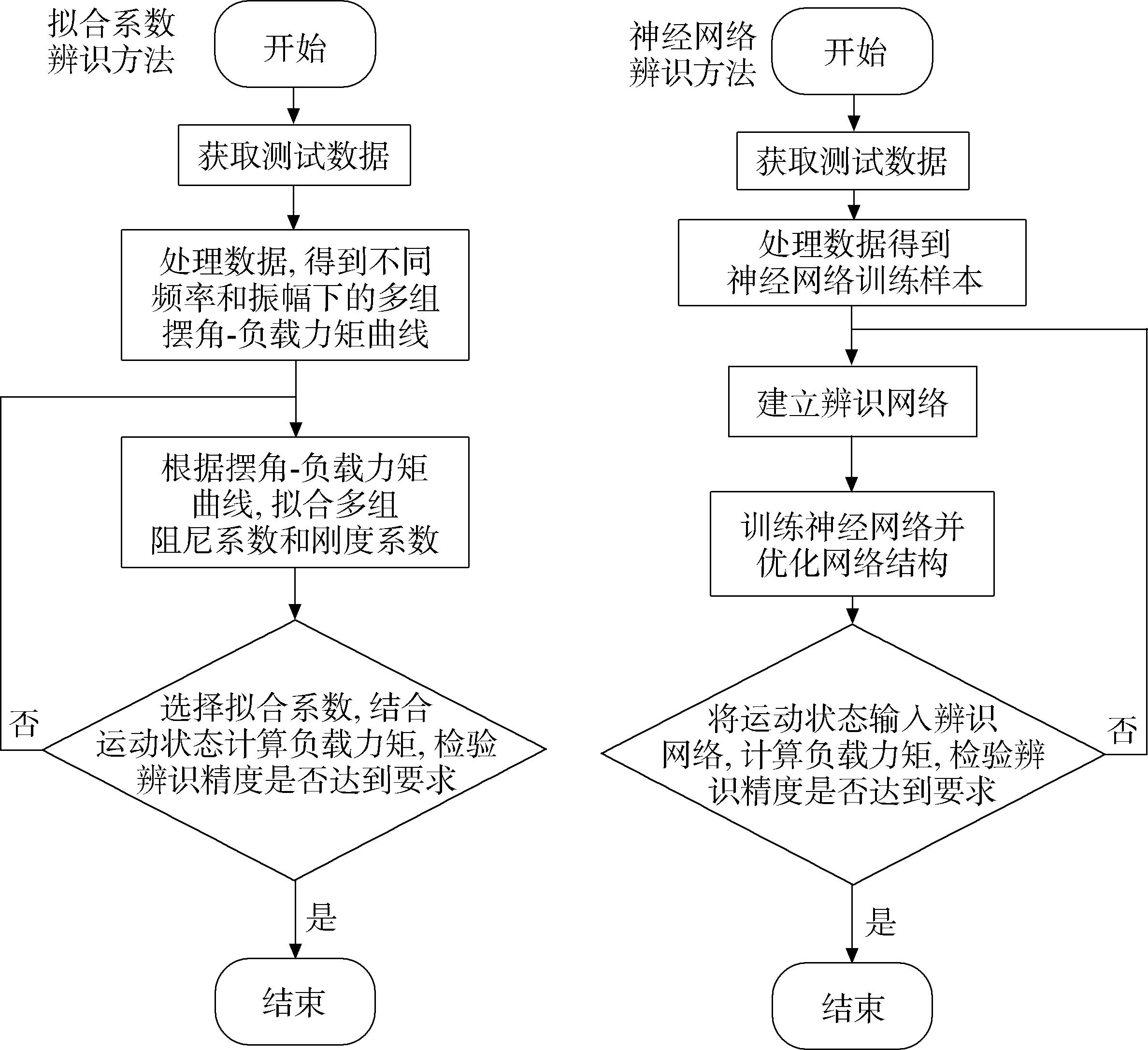 拟合系数辨识方法

开始

获取测试数据

处理数据, 得到不同频率和振幅下的多组摆角-负载力矩曲线

根据摆角-负载力矩曲线, 拟合多组阻尼系数和刚度系数

选择拟合系数, 结合运动状态计算负载力矩, 检验辨识精度是否达到要求

否

是

结束

神经网络辨识方法

开始

获取测试数据

处理数据得到神经网络训练样本

建立辨识网络

训练神经网络并优化网络结构

将运动状态输入辨识网络, 计算负载力矩, 检验辨识精度是否达到要求

否

是

结束